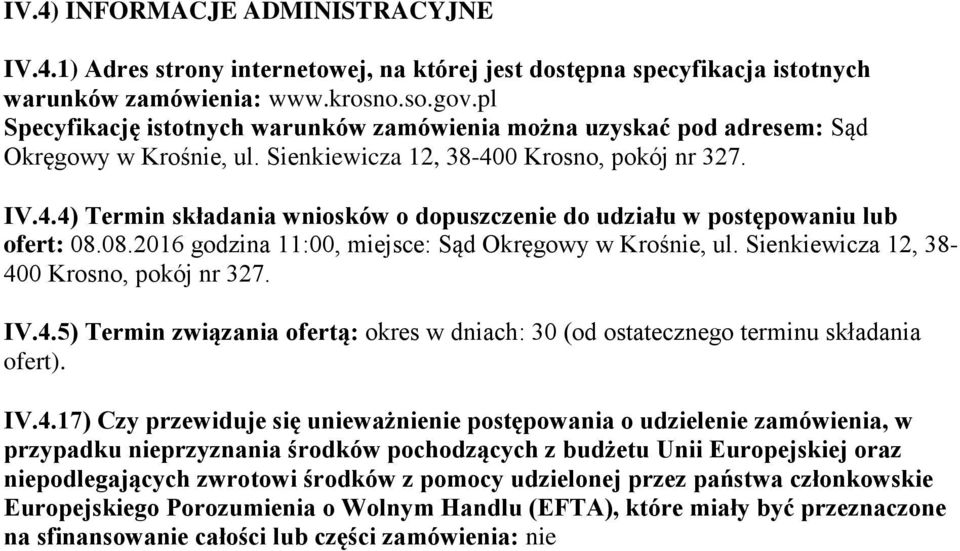 IV.4) INFORMACJE ADMINISTRACYJNE

IV.4.1) Adres strony internetowej, na której jest dostępna specyfikacja istotnych warunków zamówienia: www.krosno.so.gov.pl
Specyfikację istotnych warunków zamówienia można uzyskać pod adresem: Sąd Okręgowy w Krośnie, ul. Sienkiewicza 12, 38-400 Krosno, pokój nr 327.

IV.4.4) Termin składania wniosków o dopuszczenie do udziału w postępowaniu lub ofert: 08.08.2016 godzina 11:00, miejsce: Sąd Okręgowy w Krośnie, ul. Sienkiewicza 12, 38-400 Krosno, pokój nr 327.

IV.4.5) Termin związania ofertą: okres w dniach: 30 (od ostatecznego terminu składania ofert).

IV.4.17) Czy przewiduje się unieważnienie postępowania o udzielenie zamówienia, w przypadku nieprzyznania środków pochodzących z budżetu Unii Europejskiej oraz niepodlegających zwrotowi środków z pomocy udzielonej przez państwa członkowskie Europejskiego Porozumienia o Wolnym Handlu (EFTA), które miały być przeznaczone na sfinansowanie całości lub części zamówienia: nie